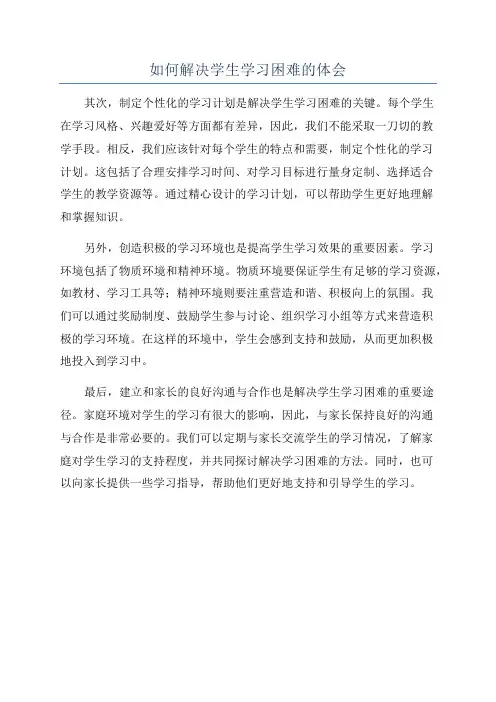 如何解决学生学习困难的体会

其次，制定个性化的学习计划是解决学生学习困难的关键。每个学生在学习风格、兴趣爱好等方面都有差异，因此，我们不能采取一刀切的教学手段。相反，我们应该针对每个学生的特点和需要，制定个性化的学习计划。这包括了合理安排学习时间、对学习目标进行量身定制、选择适合学生的教学资源等。通过精心设计的学习计划，可以帮助学生更好地理解和掌握知识。

另外，创造积极的学习环境也是提高学生学习效果的重要因素。学习环境包括了物质环境和精神环境。物质环境要保证学生有足够的学习资源，如教材、学习工具等；精神环境则要注重营造和谐、积极向上的氛围。我们可以通过奖励制度、鼓励学生参与讨论、组织学习小组等方式来营造积极的学习环境。在这样的环境中，学生会感到支持和鼓励，从而更加积极地投入到学习中。

最后，建立和家长的良好沟通与合作也是解决学生学习困难的重要途径。家庭环境对学生的学习有很大的影响，因此，与家长保持良好的沟通与合作是非常必要的。我们可以定期与家长交流学生的学习情况，了解家庭对学生学习的支持程度，并共同探讨解决学习困难的方法。同时，也可以向家长提供一些学习指导，帮助他们更好地支持和引导学生的学习。